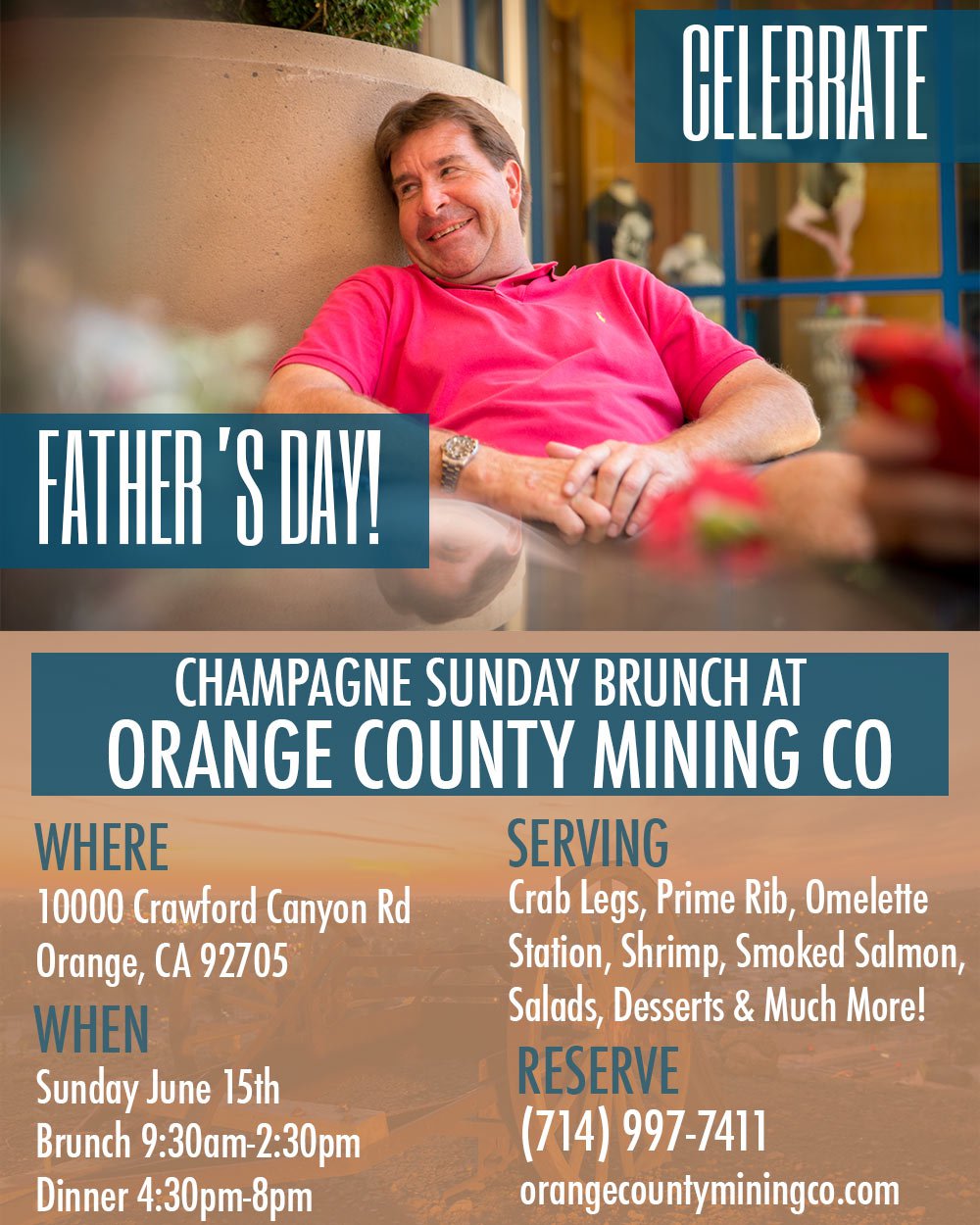 CELEBRATE

FATHER 'S DAY!

CHAMPAGNE SUNDAY BRUNCH AT
ORANGE COUNTY MINING CO

WHERE
10000 Crawford Canyon Rd
Orange, CA 92705

WHEN
Sunday June 15th
Brunch 9:30am-2:30pm
Dinner 4:30pm-8pm

SERVING
Crab Legs, Prime Rib, Omelette Station, Shrimp, Smoked Salmon, Salads, Desserts & Much More!

RESERVE
(714) 997-7411
orangecountyminingco.com